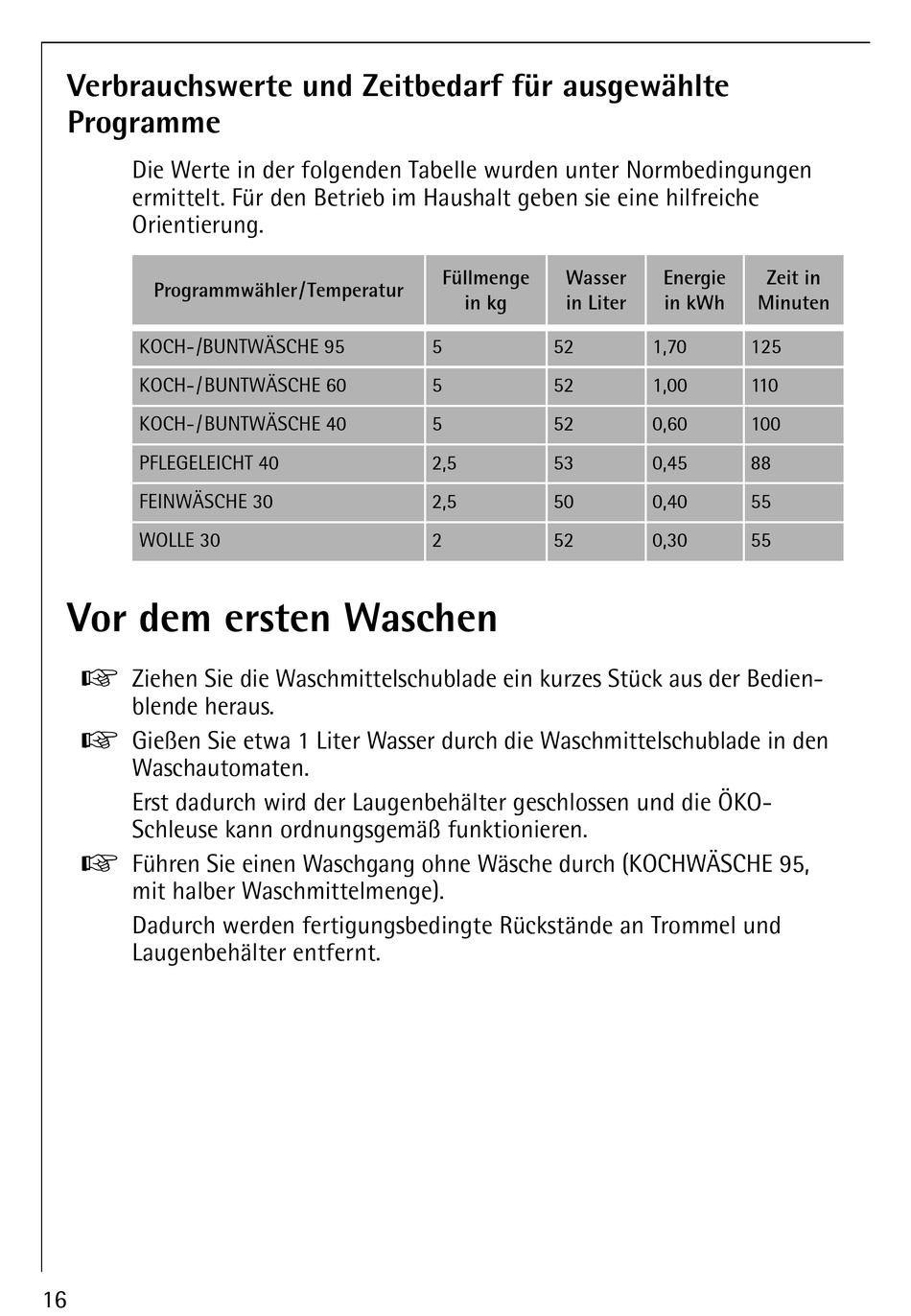 Verbrauchswerte und Zeitbedarf für ausgewählte Programme

Die Werte in der folgenden Tabelle wurden unter Normbedingungen ermittelt. Für den Betrieb im Haushalt geben sie eine hilfreiche Orientierung.

| Programmwähler/Temperatur | Füllmenge in kg | Wasser in Liter | Energie in kWh | Zeit in Minuten |
|---|---|---|---|---|
| KOCH-/BUNTWÄSCHE 95 | 5 | 52 | 1,70 | 125 |
| KOCH-/BUNTWÄSCHE 60 | 5 | 52 | 1,00 | 110 |
| KOCH-/BUNTWÄSCHE 40 | 5 | 52 | 0,60 | 100 |
| PFLEGELEICHT 40 | 2,5 | 53 | 0,45 | 88 |
| FEINWÄSCHE 30 | 2,5 | 50 | 0,40 | 55 |
| WOLLE 30 | 2 | 52 | 0,30 | 55 |

Vor dem ersten Waschen

☞ Ziehen Sie die Waschmittelschublade ein kurzes Stück aus der Bedienblende heraus.

☞ Gießen Sie etwa 1 Liter Wasser durch die Waschmittelschublade in den Waschautomaten.

Erst dadurch wird der Laugenbehälter geschlossen und die ÖKO-Schleuse kann ordnungsgemäß funktionieren.

☞ Führen Sie einen Waschgang ohne Wäsche durch (KOCHWÄSCHE 95, mit halber Waschmittelmenge).

Dadurch werden fertigungsbedingte Rückstände an Trommel und Laugenbehälter entfernt.

16